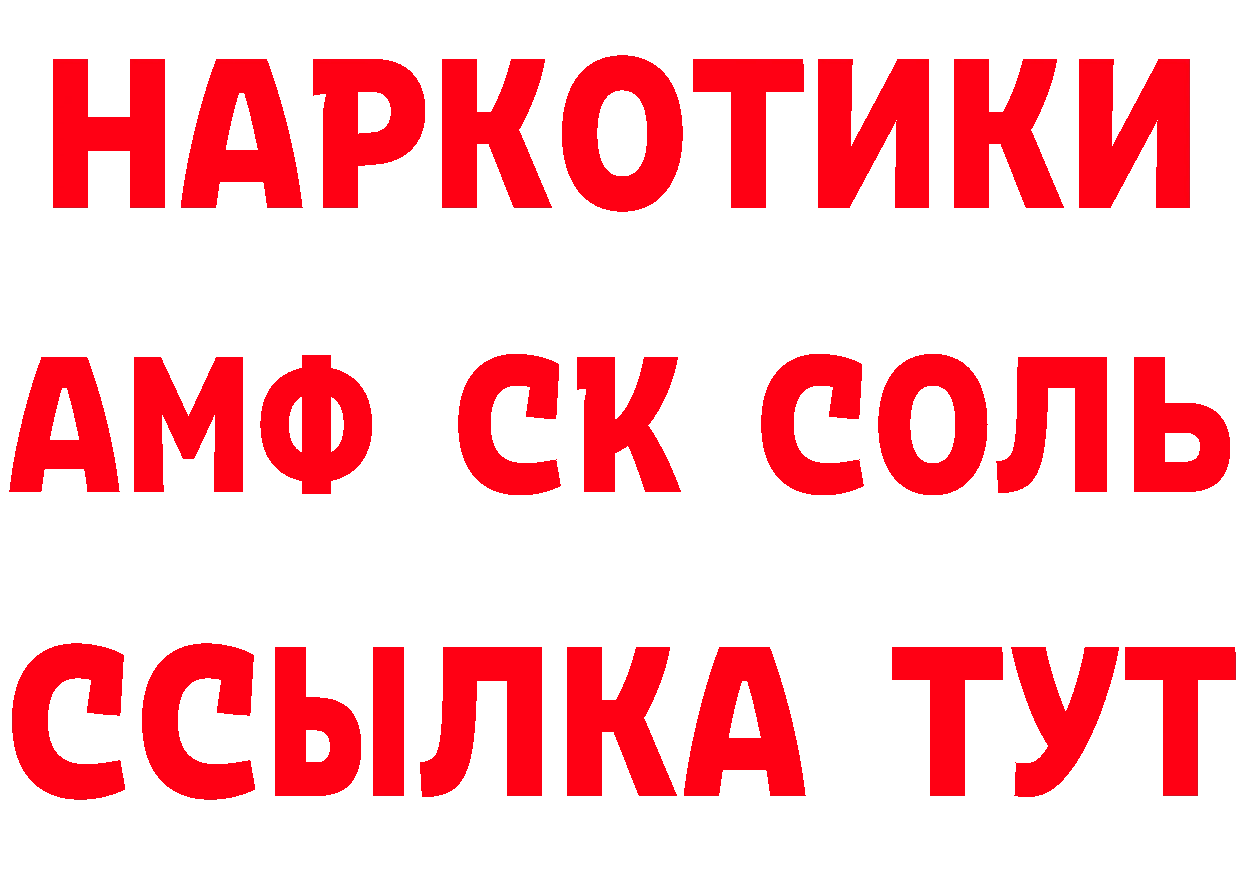 НАРКОТИКИ
АМФ СК СОЛЬ
ССЫЛКА ТУТ